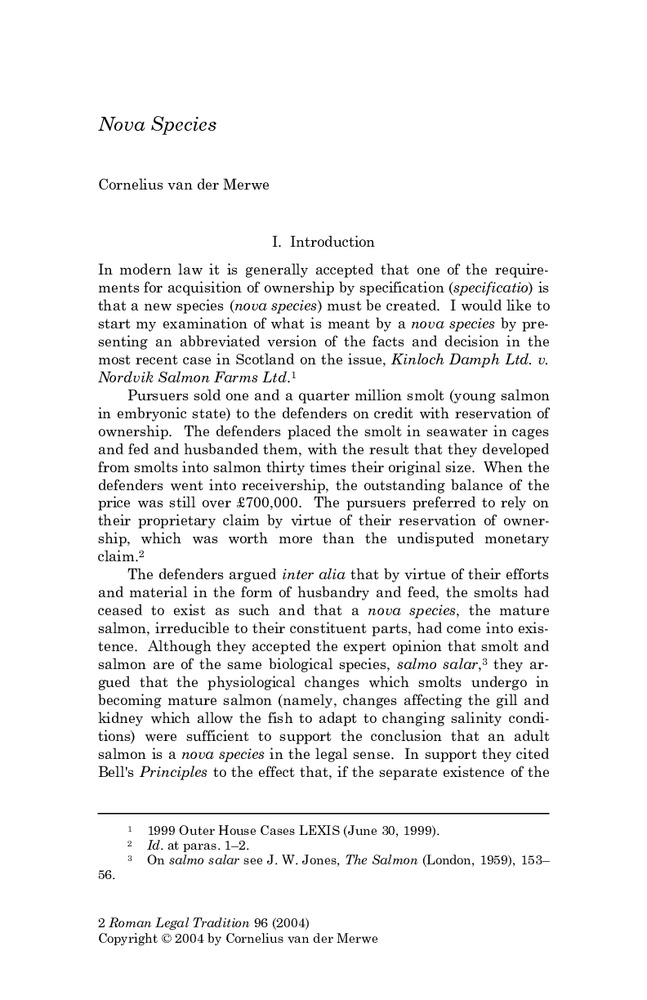 Nova Species

Cornelius van der Merwe

I. Introduction

In modern law it is generally accepted that one of the requirements for acquisition of ownership by specification (specificatio) is that a new species (nova species) must be created. I would like to start my examination of what is meant by a nova species by presenting an abbreviated version of the facts and decision in the most recent case in Scotland on the issue, Kinloch Damph Ltd. v. Nordvik Salmon Farms Ltd.$^1$

Pursuers sold one and a quarter million smolt (young salmon in embryonic state) to the defenders on credit with reservation of ownership. The defenders placed the smolt in seawater in cages and fed and husbanded them, with the result that they developed from smolts into salmon thirty times their original size. When the defenders went into receivership, the outstanding balance of the price was still over £700,000. The pursuers preferred to rely on their proprietary claim by virtue of their reservation of ownership, which was worth more than the undisputed monetary claim.$^2$

The defenders argued inter alia that by virtue of their efforts and material in the form of husbandry and feed, the smolts had ceased to exist as such and that a nova species, the mature salmon, irreducible to their constituent parts, had come into existence. Although they accepted the expert opinion that smolt and salmon are of the same biological species, salmo salar,$^3$ they argued that the physiological changes which smolts undergo in becoming mature salmon (namely, changes affecting the gill and kidney which allow the fish to adapt to changing salinity conditions) were sufficient to support the conclusion that an adult salmon is a nova species in the legal sense. In support they cited Bell's Principles to the effect that, if the separate existence of the

$^1$ 1999 Outer House Cases LEXIS (June 30, 1999).
$^2$ Id. at paras. 1–2.
$^3$ On salmo salar see J. W. Jones, The Salmon (London, 1959), 153–56.

2 Roman Legal Tradition 96 (2004)
Copyright © 2004 by Cornelius van der Merwe